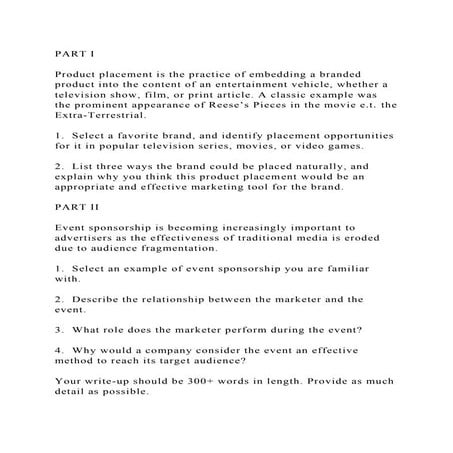 PART I

Product placement is the practice of embedding a branded product into the content of an entertainment vehicle, whether a television show, film, or print article. A classic example was the prominent appearance of Reese's Pieces in the movie e.t. the Extra-Terrestrial.

1. Select a favorite brand, and identify placement opportunities for it in popular television series, movies, or video games.

2. List three ways the brand could be placed naturally, and explain why you think this product placement would be an appropriate and effective marketing tool for the brand.

PART II

Event sponsorship is becoming increasingly important to advertisers as the effectiveness of traditional media is eroded due to audience fragmentation.

1. Select an example of event sponsorship you are familiar with.

2. Describe the relationship between the marketer and the event.

3. What role does the marketer perform during the event?

4. Why would a company consider the event an effective method to reach its target audience?

Your write-up should be 300+ words in length. Provide as much detail as possible.